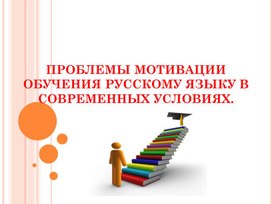 ПРОБЛЕМЫ МОТИВАЦИИ ОБУЧЕНИЯ РУССКОМУ ЯЗЫКУ В СОВРЕМЕННЫХ УСЛОВИЯХ.